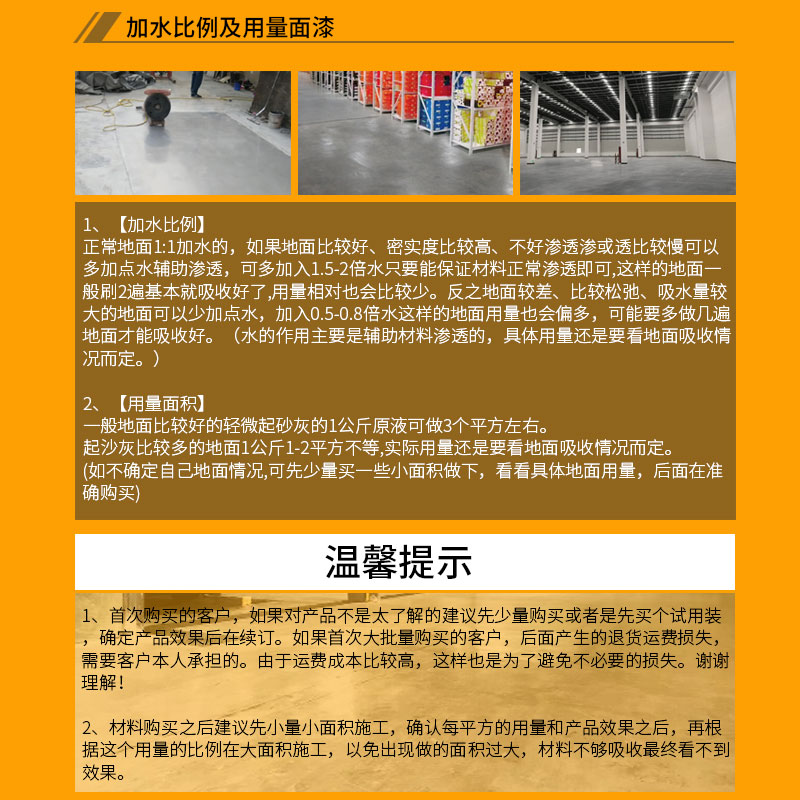 加水比例及用量面漆

1、【加水比例】
正常地面1:1加水的，如果地面比较好、密实度比较高、不好渗透渗或透比较慢可以多加点水辅助渗透，可多加入1.5-2倍水只要能保证材料正常渗透即可,这样的地面一般刷2遍基本就吸收好了,用量相对也会比较少。反之地面较差、比较松弛、吸水量较大的地面可以少加点水，加入0.5-0.8倍水这样的地面用量也会偏多，可能要多做几遍地面才能吸收好。（水的作用主要是辅助材料渗透的，具体用量还是要看地面吸收情况而定。）

2、【用量面积】
一般地面比较好的轻微起砂灰的1公斤原液可做3个平方左右。
起沙灰比较多的地面1公斤1-2平方不等,实际用量还是要看地面吸收情况而定。
(如不确定自己地面情况,可先少量买一些小面积做下，看看具体地面用量，后面在准确购买)

温馨提示

1、首次购买的客户，如果对产品不是太了解的建议先少量购买或者是先买个试用装，确定产品效果后在续订。如果首次大批量购买的客户，后面产生的退货运费损失，需要客户本人承担的。由于运费成本比较高，这样也是为了避免不必要的损失。谢谢理解！

2、材料购买之后建议先小量小面积施工，确认每平方的用量和产品效果之后，再根据这个用量的比例在大面积施工，以免出现做的面积过大，材料不够吸收最终看不到效果。